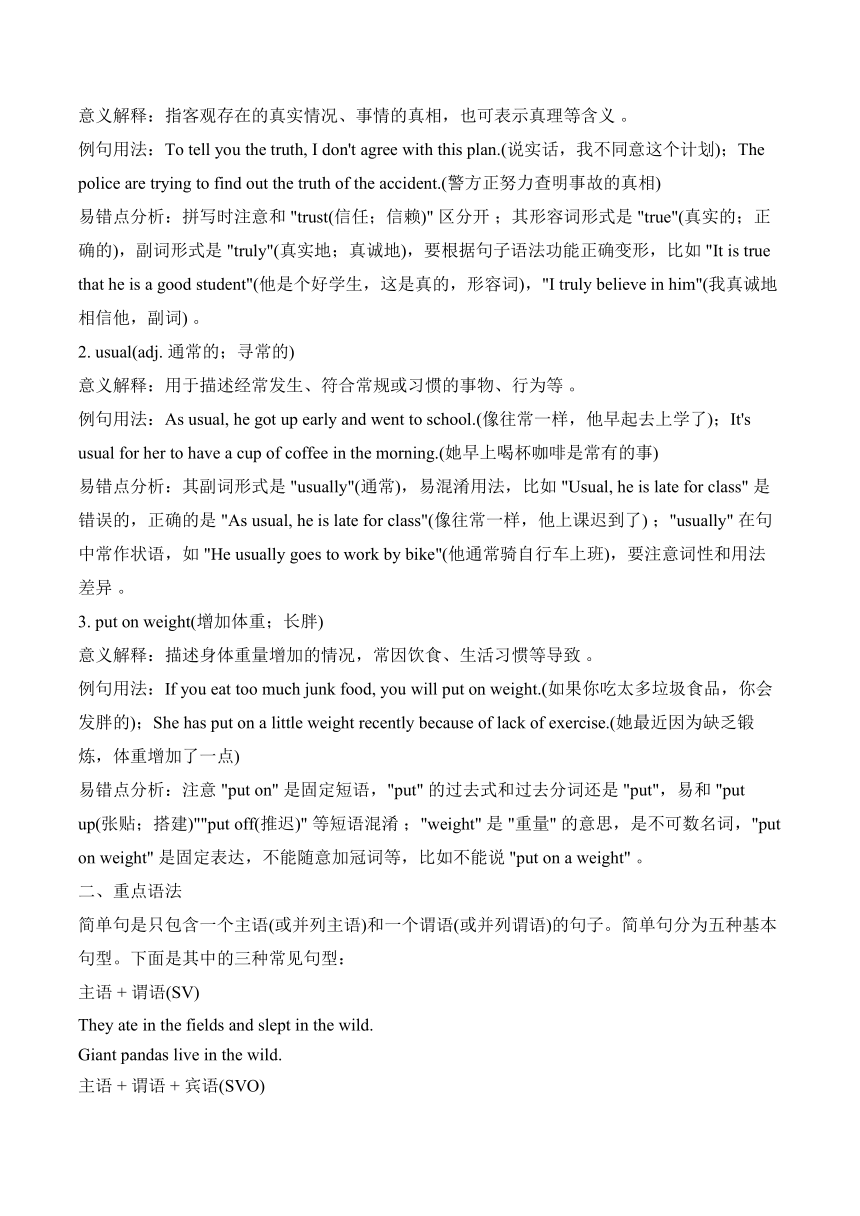 意义解释：指客观存在的真实情况、事情的真相，也可表示真理等含义 。

例句用法：To tell you the truth, I don't agree with this plan.(说实话，我不同意这个计划)；The police are trying to find out the truth of the accident.(警方正努力查明事故的真相)

易错点分析：拼写时注意和 "trust(信任；信赖)" 区分开 ；其形容词形式是 "true"(真实的；正确的)，副词形式是 "truly"(真实地；真诚地)，要根据句子语法功能正确变形，比如 "It is true that he is a good student"(他是个好学生，这是真的，形容词)，"I truly believe in him"(我真诚地相信他，副词) 。

2. usual(adj. 通常的；寻常的)

意义解释：用于描述经常发生、符合常规或习惯的事物、行为等 。

例句用法：As usual, he got up early and went to school.(像往常一样，他早起去上学了)；It's usual for her to have a cup of coffee in the morning.(她早上喝杯咖啡是常有的事)

易错点分析：其副词形式是 "usually"(通常)，易混淆用法，比如 "Usual, he is late for class" 是错误的，正确的是 "As usual, he is late for class"(像往常一样，他上课迟到了) ；"usually" 在句中常作状语，如 "He usually goes to work by bike"(他通常骑自行车上班)，要注意词性和用法差异 。

3. put on weight(增加体重；长胖)

意义解释：描述身体重量增加的情况，常因饮食、生活习惯等导致 。

例句用法：If you eat too much junk food, you will put on weight.(如果你吃太多垃圾食品，你会发胖的)；She has put on a little weight recently because of lack of exercise.(她最近因为缺乏锻炼，体重增加了一点)

易错点分析：注意 "put on" 是固定短语，"put" 的过去式和过去分词还是 "put"，易和 "put up(张贴；搭建)""put off(推迟)" 等短语混淆 ；"weight" 是 "重量" 的意思，是不可数名词，"put on weight" 是固定表达，不能随意加冠词等，比如不能说 "put on a weight" 。

二、重点语法

简单句是只包含一个主语(或并列主语)和一个谓语(或并列谓语)的句子。简单句分为五种基本句型。下面是其中的三种常见句型：

主语 + 谓语(SV)

They ate in the fields and slept in the wild.
Giant pandas live in the wild.

主语 + 谓语 + 宾语(SVO)